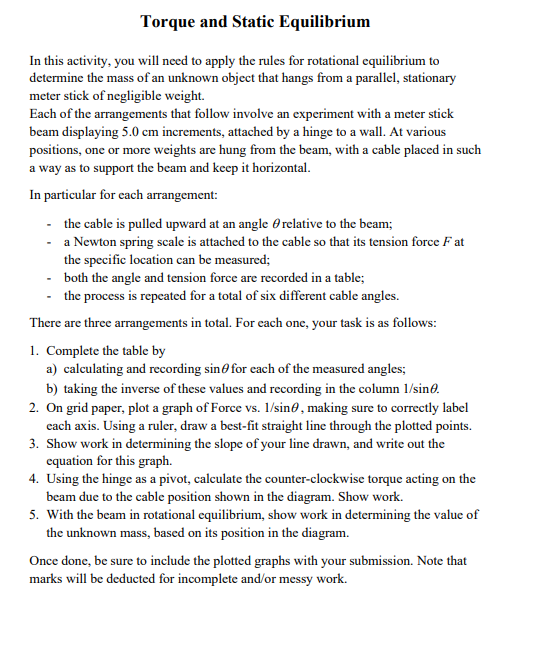 Torque and Static Equilibrium

In this activity, you will need to apply the rules for rotational equilibrium to determine the mass of an unknown object that hangs from a parallel, stationary meter stick of negligible weight.
Each of the arrangements that follow involve an experiment with a meter stick beam displaying 5.0 cm increments, attached by a hinge to a wall. At various positions, one or more weights are hung from the beam, with a cable placed in such a way as to support the beam and keep it horizontal.

In particular for each arrangement:

- the cable is pulled upward at an angle $\theta$ relative to the beam;
- a Newton spring scale is attached to the cable so that its tension force $F$ at the specific location can be measured;
- both the angle and tension force are recorded in a table;
- the process is repeated for a total of six different cable angles.

There are three arrangements in total. For each one, your task is as follows:

1. Complete the table by
a) calculating and recording $\sin\theta$ for each of the measured angles;
b) taking the inverse of these values and recording in the column $1/\sin\theta$.
2. On grid paper, plot a graph of Force vs. $1/\sin\theta$, making sure to correctly label each axis. Using a ruler, draw a best-fit straight line through the plotted points.
3. Show work in determining the slope of your line drawn, and write out the equation for this graph.
4. Using the hinge as a pivot, calculate the counter-clockwise torque acting on the beam due to the cable position shown in the diagram. Show work.
5. With the beam in rotational equilibrium, show work in determining the value of the unknown mass, based on its position in the diagram.

Once done, be sure to include the plotted graphs with your submission. Note that marks will be deducted for incomplete and/or messy work.